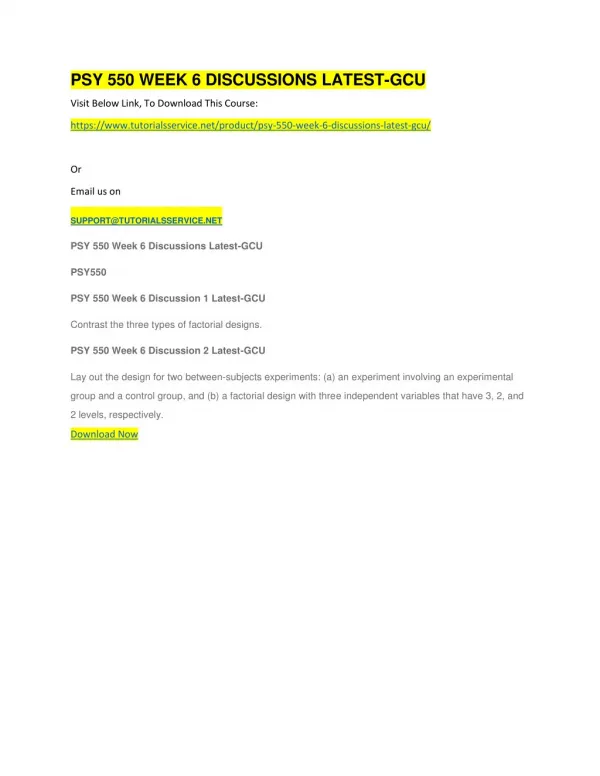 PSY 550 WEEK 6 DISCUSSIONS LATEST-GCU

Visit Below Link, To Download This Course:

https://www.tutorialsservice.net/product/psy-550-week-6-discussions-latest-gcu/

Or

Email us on

SUPPORT@TUTORIALSSERVICE.NET

PSY 550 Week 6 Discussions Latest-GCU

PSY550

PSY 550 Week 6 Discussion 1 Latest-GCU

Contrast the three types of factorial designs.

PSY 550 Week 6 Discussion 2 Latest-GCU

Lay out the design for two between-subjects experiments: (a) an experiment involving an experimental group and a control group, and (b) a factorial design with three independent variables that have 3, 2, and 2 levels, respectively.

Download Now